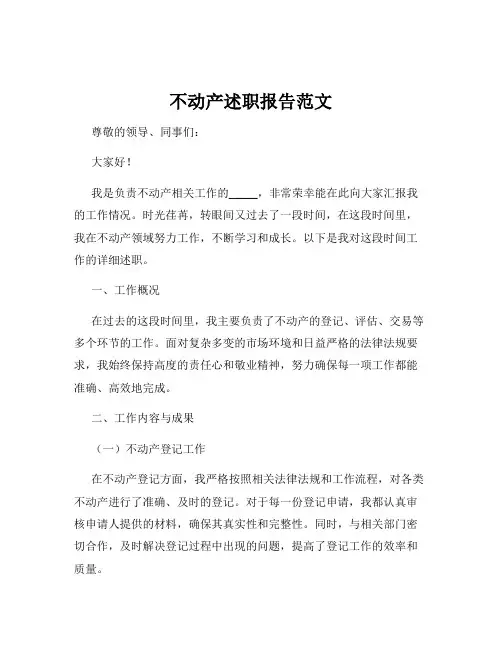 不动产述职报告范文

尊敬的领导、同事们：

大家好！

我是负责不动产相关工作的_____，非常荣幸能在此向大家汇报我的工作情况。时光荏苒，转眼间又过去了一段时间，在这段时间里，我在不动产领域努力工作，不断学习和成长。以下是我对这段时间工作的详细述职。

一、工作概况

在过去的这段时间里，我主要负责了不动产的登记、评估、交易等多个环节的工作。面对复杂多变的市场环境和日益严格的法律法规要求，我始终保持高度的责任心和敬业精神，努力确保每一项工作都能准确、高效地完成。

二、工作内容与成果

（一）不动产登记工作

在不动产登记方面，我严格按照相关法律法规和工作流程，对各类不动产进行了准确、及时的登记。对于每一份登记申请，我都认真审核申请人提供的材料，确保其真实性和完整性。同时，与相关部门密切合作，及时解决登记过程中出现的问题，提高了登记工作的效率和质量。